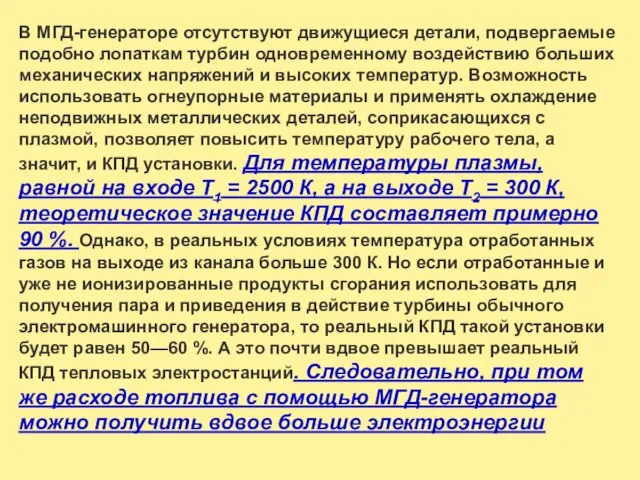 В МГД-генераторе отсутствуют движущиеся детали, подвергаемые подобно лопаткам турбин одновременному воздействию больших механических напряжений и высоких температур. Возможность использовать огнеупорные материалы и применять охлаждение неподвижных металлических деталей, соприкасающихся с плазмой, позволяет повысить температуру рабочего тела, а значит, и КПД установки. Для температуры плазмы, равной на входе $T_1$ = 2500 К, а на выходе $T_2$ = 300 К, теоретическое значение КПД составляет примерно 90 %. Однако, в реальных условиях температура отработанных газов на выходе из канала больше 300 К. Но если отработанные и уже не ионизированные продукты сгорания использовать для получения пара и приведения в действие турбины обычного электромашинного генератора, то реальный КПД такой установки будет равен 50—60 %. А это почти вдвое превышает реальный КПД тепловых электростанций. Следовательно, при том же расходе топлива с помощью МГД-генератора можно получить вдвое больше электроэнергии